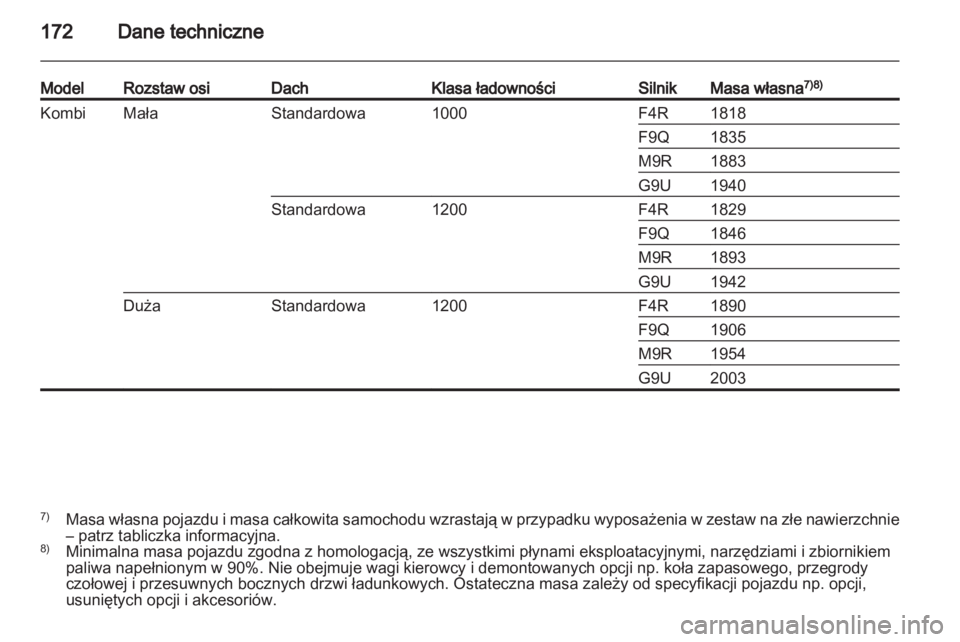 172 Dane techniczne

| Model | Rozstaw osi | Dach | Klasa ładowności | Silnik | Masa własna$^{7)8)}$ |
|---|---|---|---|---|---|
| Kombi | Mała | Standardowa | 1000 | F4R | 1818 |
| | | | | F9Q | 1835 |
| | | | | M9R | 1883 |
| | | | | G9U | 1940 |
| | | Standardowa | 1200 | F4R | 1829 |
| | | | | F9Q | 1846 |
| | | | | M9R | 1893 |
| | | | | G9U | 1942 |
| | Duża | Standardowa | 1200 | F4R | 1890 |
| | | | | F9Q | 1906 |
| | | | | M9R | 1954 |
| | | | | G9U | 2003 |

$^{7)}$ Masa własna pojazdu i masa całkowita samochodu wzrastają w przypadku wyposażenia w zestaw na złe nawierzchnie – patrz tabliczka informacyjna.
$^{8)}$ Minimalna masa pojazdu zgodna z homologacją, ze wszystkimi płynami eksploatacyjnymi, narzędziami i zbiornikiem paliwa napełnionym w 90%. Nie obejmuje wagi kierowcy i demontowanych opcji np. koła zapasowego, przegrody czołowej i przesuwnych bocznych drzwi ładunkowych. Ostateczna masa zależy od specyfikacji pojazdu np. opcji, usuniętych opcji i akcesoriów.

carmanualsonline.info